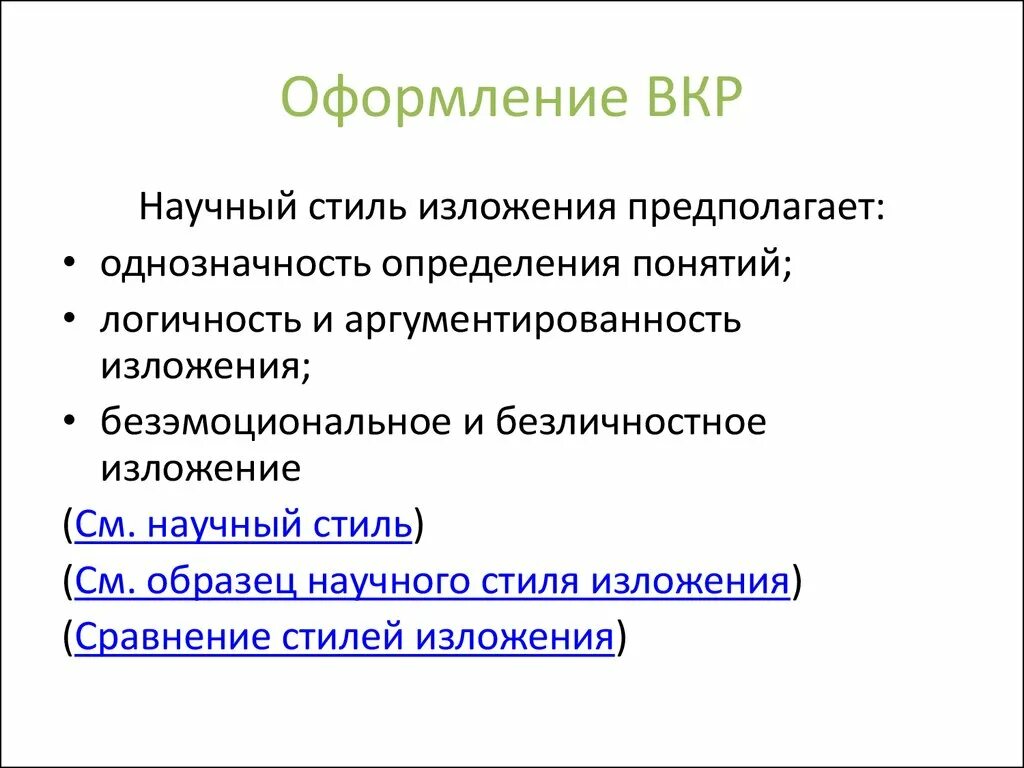 Оформление ВКР

Научный стиль изложения предполагает:

• однозначность определения понятий;
• логичность и аргументированность изложения;
• безэмоциональное и безличностное изложение

(См. научный стиль)
(См. образец научного стиля изложения)
(Сравнение стилей изложения)